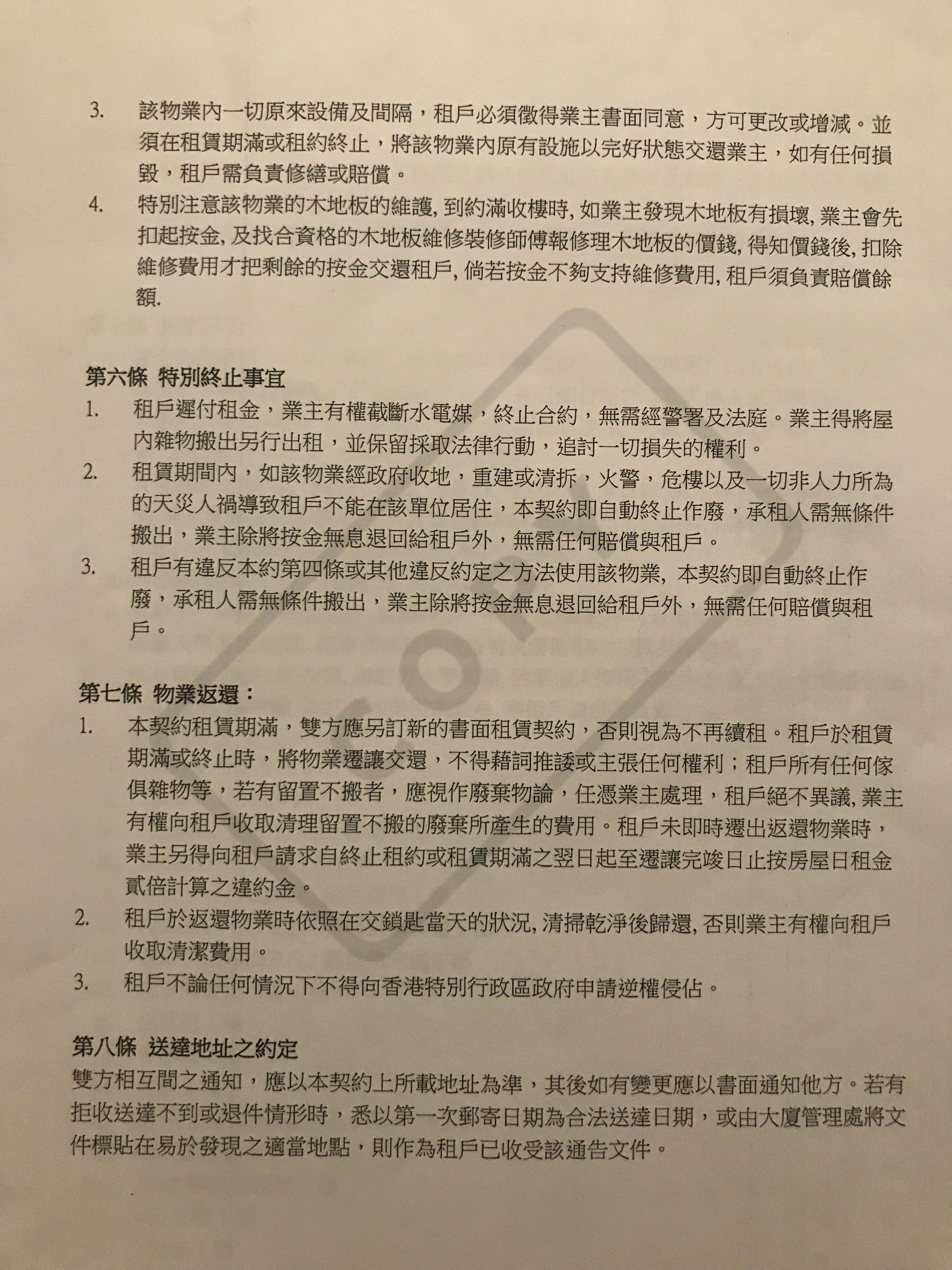 3. 該物業內一切原來設備及間隔，租戶必須徵得業主書面同意，方可更改或增減。並須在租賃期滿或租約終止，將該物業內原有設施以完好狀態交還業主，如有任何損毀，租戶需負責修繕或賠償。

4. 特別注意該物業的木地板的維護, 到約滿收樓時, 如業主發現木地板有損壞, 業主會先扣起按金, 及找合資格的木地板維修裝修師傅報修理木地板的價錢, 得知價錢後, 扣除維修費用才把剩餘的按金交還租戶, 倘若按金不夠支持維修費用, 租戶須負責賠償餘額.

第六條 特別終止事宜

1. 租戶遲付租金，業主有權截斷水電媒，終止合約，無需經警署及法庭。業主得將屋內雜物搬出另行出租，並保留採取法律行動，追討一切損失的權利。

2. 租賃期間內，如該物業經政府收地，重建或清拆，火警，危樓以及一切非人力所為的天災人禍導致租戶不能在該單位居住，本契約即自動終止作廢，承租人需無條件搬出，業主除將按金無息退回給租戶外，無需任何賠償與租戶。

3. 租戶有違反本約第四條或其他違反約定之方法使用該物業, 本契約即自動終止作廢，承租人需無條件搬出，業主除將按金無息退回給租戶外，無需任何賠償與租戶。

第七條 物業返還：

1. 本契約租賃期滿，雙方應另訂新的書面租賃契約，否則視為不再續租。租戶於租賃期滿或終止時，將物業遷讓交還，不得藉詞推諉或主張任何權利；租戶所有任何傢俱雜物等，若有留置不搬者，應視作廢棄物論，任憑業主處理，租戶絕不異議, 業主有權向租戶收取清理留置不搬的廢棄所產生的費用。租戶未即時遷出返還物業時，業主另得向租戶請求自終止租約或租賃期滿之翌日起至遷讓完竣日止按房屋日租金貳倍計算之違約金。

2. 租戶於返還物業時依照在交鎖匙當天的狀況, 清掃乾淨後歸還, 否則業主有權向租戶收取清潔費用。

3. 租戶不論任何情況下不得向香港特別行政區政府申請逆權侵佔。

第八條 送達地址之約定

雙方相互間之通知，應以本契約上所載地址為準，其後如有變更應以書面通知他方。若有拒收送達不到或退件情形時，悉以第一次郵寄日期為合法送達日期，或由大廈管理處將文件標貼在易於發現之適當地點，則作為租戶已收受該通告文件。